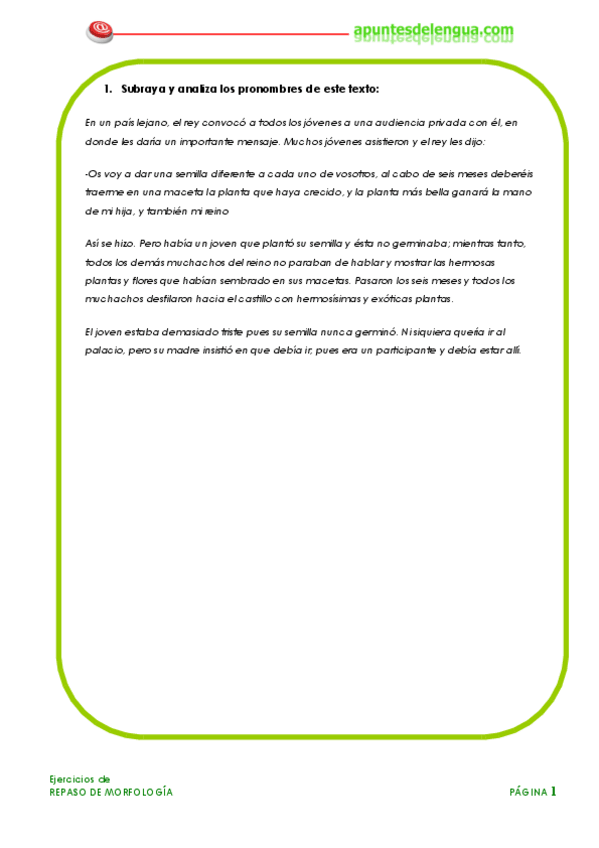 apuntesdelengua.com

1. Subraya y analiza los pronombres de este texto:

En un país lejano, el rey convocó a todos los jóvenes a una audiencia privada con él, en donde les daría un importante mensaje. Muchos jóvenes asistieron y el rey les dijo:

-Os voy a dar una semilla diferente a cada uno de vosotros, al cabo de seis meses deberéis traerme en una maceta la planta que haya crecido, y la planta más bella ganará la mano de mi hija, y también mi reino

Así se hizo. Pero había un joven que plantó su semilla y ésta no germinaba; mientras tanto, todos los demás muchachos del reino no paraban de hablar y mostrar las hermosas plantas y flores que habían sembrado en sus macetas. Pasaron los seis meses y todos los muchachos desfilaron hacia el castillo con hermosísimas y exóticas plantas.

El joven estaba demasiado triste pues su semilla nunca germinó. Ni siquiera quería ir al palacio, pero su madre insistió en que debía ir, pues era un participante y debía estar allí.

Ejercicios de
REPASO DE MORFOLOGÍA

PÁGINA 1